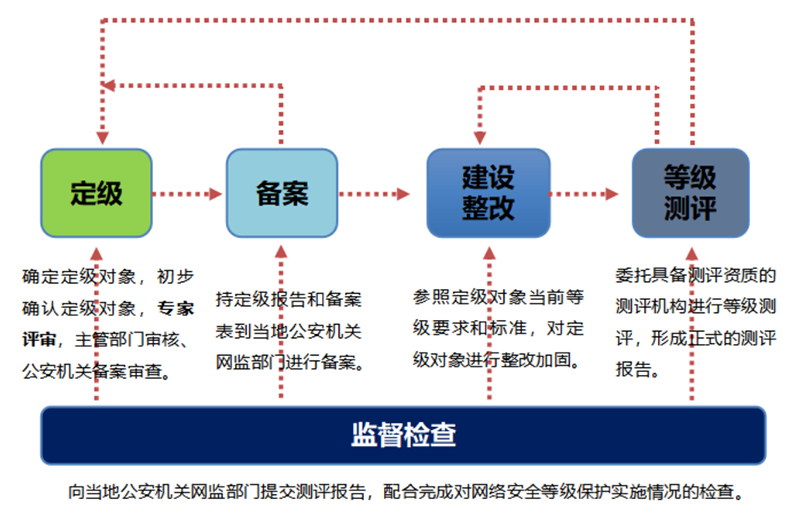 定级

备案

建设整改

等级测评

确定定级对象，初步确认定级对象，专家评审，主管部门审核、公安机关备案审查。

持定级报告和备案表到当地公安机关网监部门进行备案。

参照定级对象当前等级要求和标准，对定级对象进行整改加固。

委托具备测评资质的测评机构进行等级测评，形成正式的测评报告。

监督检查

向当地公安机关网监部门提交测评报告，配合完成对网络安全等级保护实施情况的检查。